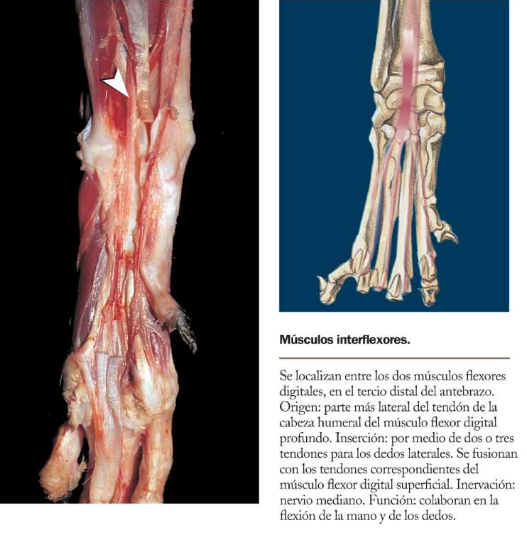 Músculos interflexores.

Se localizan entre los dos músculos flexores digitales, en el tercio distal del antebrazo. Origen: parte más lateral del tendón de la cabeza humeral del músculo flexor digital profundo. Inserción: por medio de dos o tres tendones para los dedos laterales. Se fusionan con los tendones correspondientes del músculo flexor digital superficial. Inervación: nervio mediano. Función: colaboran en la flexión de la mano y de los dedos.